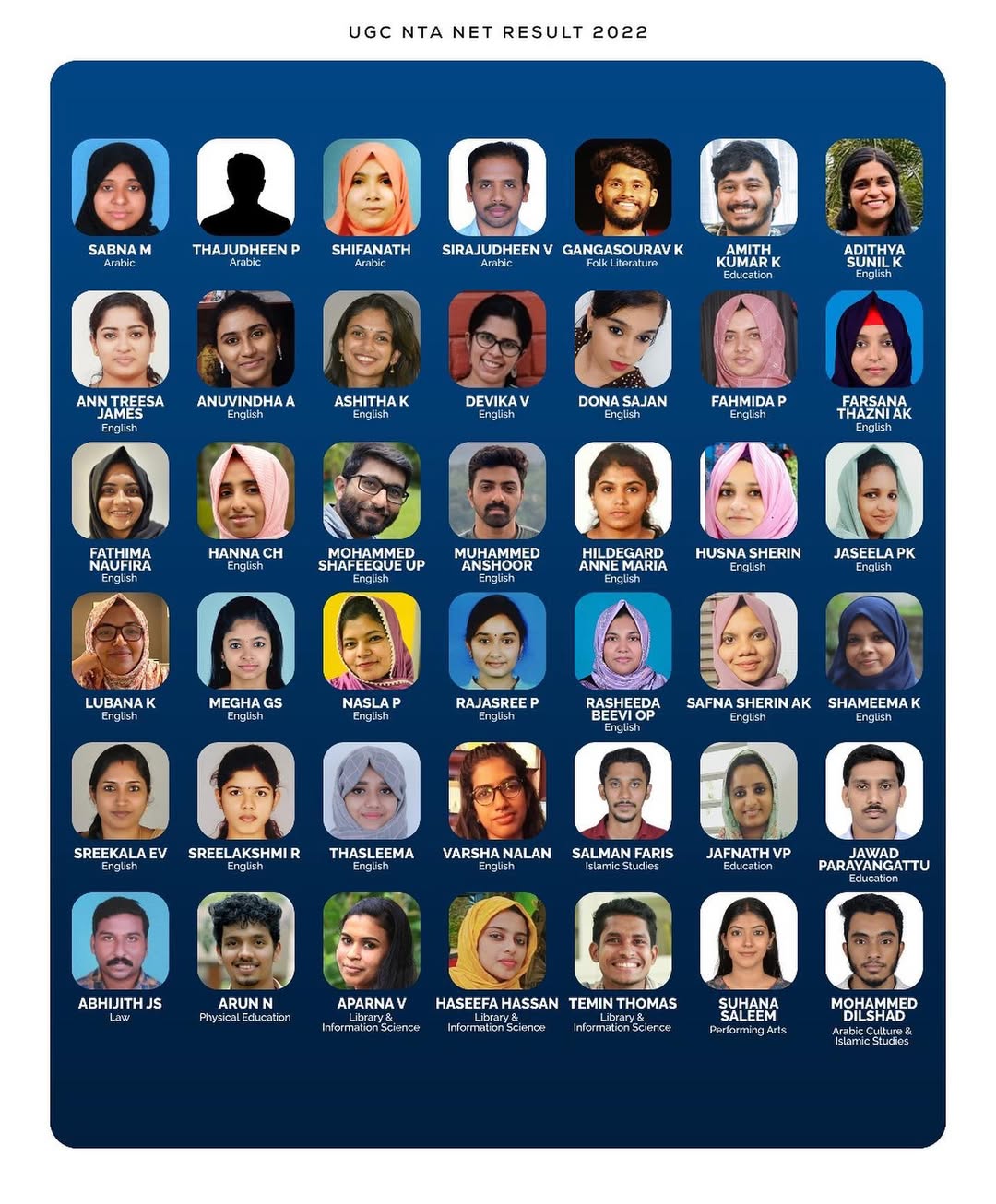 UGC NTA NET RESULT 2022

SABNA M
Arabic

THAJUDHEEN P
Arabic

SHIFANATH
Arabic

SIRAJUDHEEN V
Arabic

GANGASOURAV K
Folk Literature

AMITH KUMAR K
Education

ADITHYA SUNIL K
English

ANN TREESA JAMES
English

ANUVINDHA A
English

ASHITHA K
English

DEVIKA V
English

DONA SAJAN
English

FAHMIDA P
English

FARSANA THAZNI AK
English

FATHIMA NAUFIRA
English

HANNA CH
English

MOHAMMED SHAFEEQUE UP
English

MUHAMMED ANSHOOR
English

HILDEGARD ANNE MARIA
English

HUSNA SHERIN
English

JASEELA PK
English

LUBANA K
English

MEGHA GS
English

NASLA P
English

RAJASREE P
English

RASHEEDA BEEVI OP
English

SAFNA SHERIN AK
English

SHAMEEMA K
English

SREEKALA EV
English

SREELAKSHMI R
English

THASLEEMA
English

VARSHA NALAN
English

SALMAN FARIS
Islamic Studies

JAFNATH VP
Education

JAWAD PARAYANGATTU
Education

ABHIJITH JS
Law

ARUN N
Physical Education

APARNA V
Library & Information Science

HASEEFA HASSAN
Library & Information Science

TEMIN THOMAS
Library & Information Science

SUHANA SALEEM
Performing Arts

MOHAMMED DILSHAD
Arabic Culture & Islamic Studies